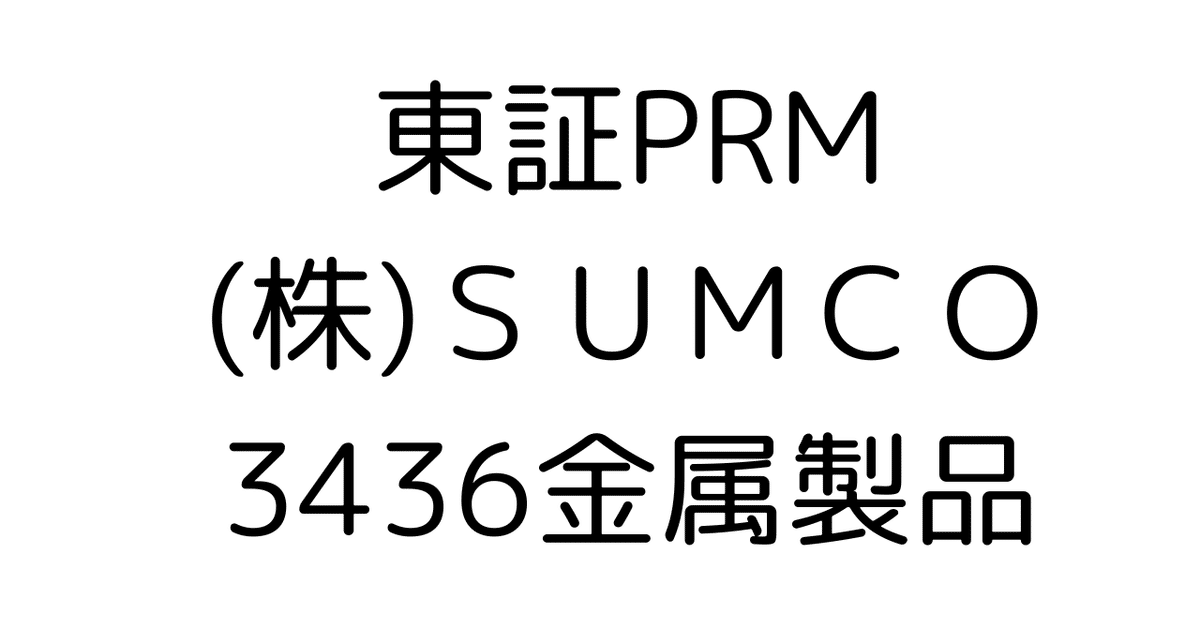 東証PRM
(株)ＳＵＭＣＯ
3436金属製品